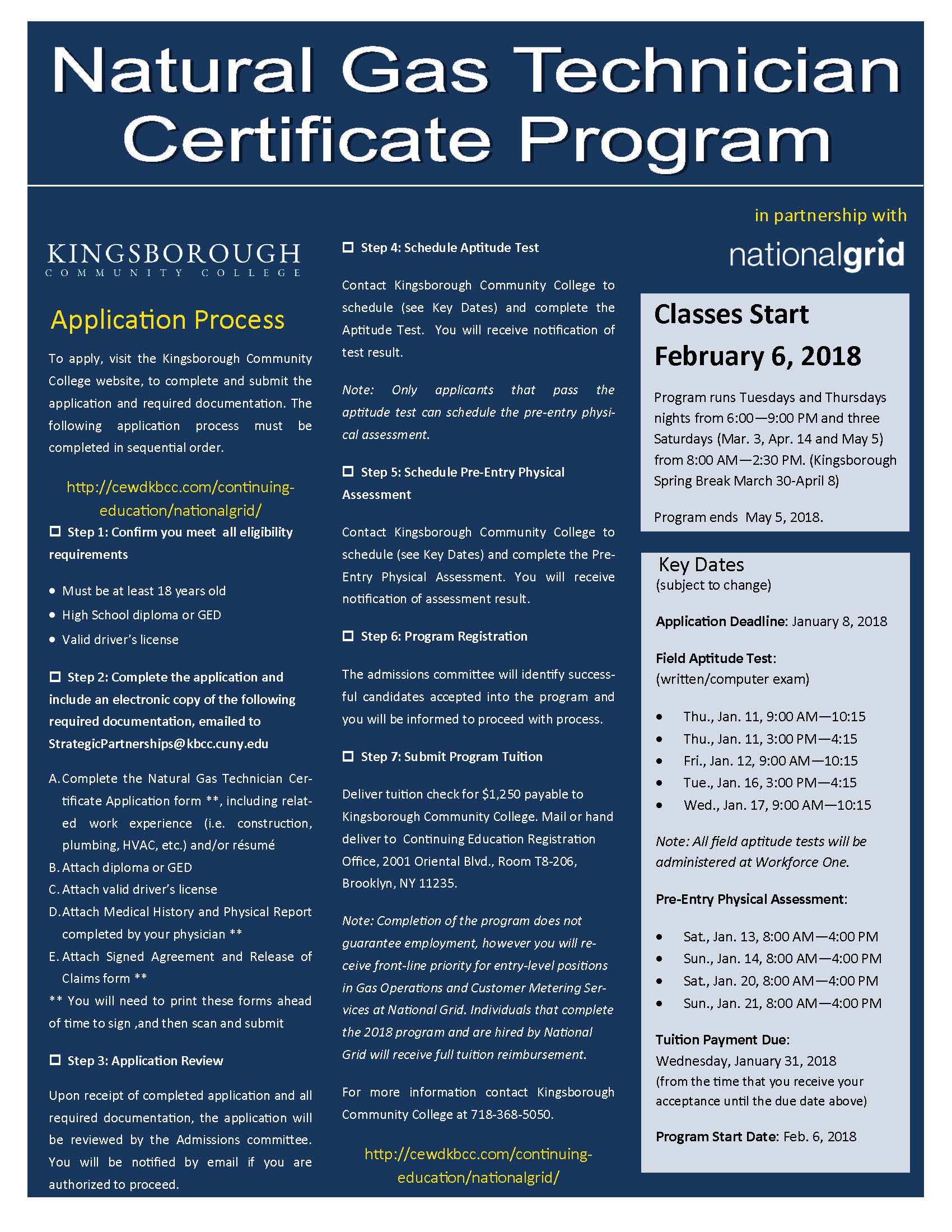 Natural Gas Technician Certificate Program

KINGSBOROUGH
COMMUNITY COLLEGE

Application Process

To apply, visit the Kingsborough Community College website, to complete and submit the application and required documentation. The following application process must be completed in sequential order.

http://cewdkbcc.com/continuing-education/nationalgrid/

☐ Step 1: Confirm you meet all eligibility requirements

• Must be at least 18 years old
• High School diploma or GED
• Valid driver's license

☐ Step 2: Complete the application and include an electronic copy of the following required documentation, emailed to StrategicPartnerships@kbcc.cuny.edu

A. Complete the Natural Gas Technician Certificate Application form **, including related work experience (i.e. construction, plumbing, HVAC, etc.) and/or résumé
B. Attach diploma or GED
C. Attach valid driver's license
D. Attach Medical History and Physical Report completed by your physician **
E. Attach Signed Agreement and Release of Claims form **
** You will need to print these forms ahead of time to sign ,and then scan and submit

☐ Step 3: Application Review

Upon receipt of completed application and all required documentation, the application will be reviewed by the Admissions committee. You will be notified by email if you are authorized to proceed.

☐ Step 4: Schedule Aptitude Test

Contact Kingsborough Community College to schedule (see Key Dates) and complete the Aptitude Test. You will receive notification of test result.

Note: Only applicants that pass the aptitude test can schedule the pre-entry physical assessment.

☐ Step 5: Schedule Pre-Entry Physical Assessment

Contact Kingsborough Community College to schedule (see Key Dates) and complete the Pre-Entry Physical Assessment. You will receive notification of assessment result.

☐ Step 6: Program Registration

The admissions committee will identify successful candidates accepted into the program and you will be informed to proceed with process.

☐ Step 7: Submit Program Tuition

Deliver tuition check for $1,250 payable to Kingsborough Community College. Mail or hand deliver to Continuing Education Registration Office, 2001 Oriental Blvd., Room T8-206, Brooklyn, NY 11235.

Note: Completion of the program does not guarantee employment, however you will receive front-line priority for entry-level positions in Gas Operations and Customer Metering Services at National Grid. Individuals that complete the 2018 program and are hired by National Grid will receive full tuition reimbursement.

For more information contact Kingsborough Community College at 718-368-5050.

http://cewdkbcc.com/continuing-education/nationalgrid/

in partnership with
nationalgrid

Classes Start
February 6, 2018

Program runs Tuesdays and Thursdays nights from 6:00—9:00 PM and three Saturdays (Mar. 3, Apr. 14 and May 5) from 8:00 AM—2:30 PM. (Kingsborough Spring Break March 30-April 8)

Program ends May 5, 2018.

Key Dates
(subject to change)

Application Deadline: January 8, 2018

Field Aptitude Test:
(written/computer exam)

• Thu., Jan. 11, 9:00 AM—10:15
• Thu., Jan. 11, 3:00 PM—4:15
• Fri., Jan. 12, 9:00 AM—10:15
• Tue., Jan. 16, 3:00 PM—4:15
• Wed., Jan. 17, 9:00 AM—10:15

Note: All field aptitude tests will be administered at Workforce One.

Pre-Entry Physical Assessment:

• Sat., Jan. 13, 8:00 AM—4:00 PM
• Sun., Jan. 14, 8:00 AM—4:00 PM
• Sat., Jan. 20, 8:00 AM—4:00 PM
• Sun., Jan. 21, 8:00 AM—4:00 PM

Tuition Payment Due:
Wednesday, January 31, 2018
(from the time that you receive your acceptance until the due date above)

Program Start Date: Feb. 6, 2018